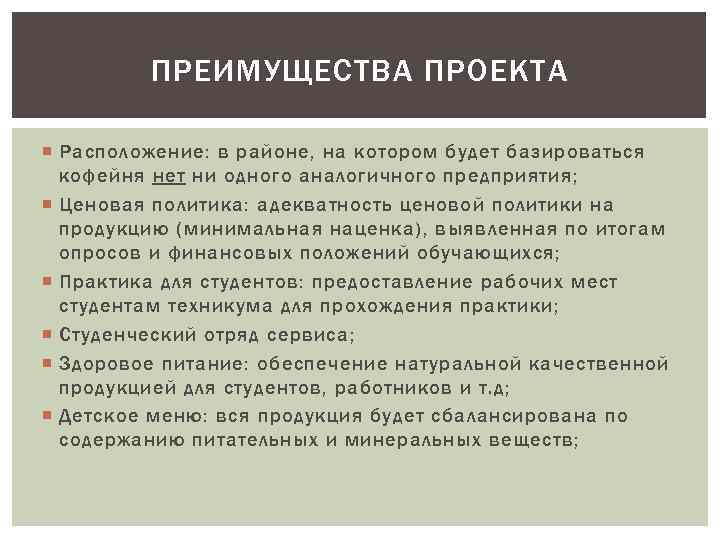 ПРЕИМУЩЕСТВА ПРОЕКТА

Расположение: в районе, на котором будет базироваться кофейня нет ни одного аналогичного предприятия;

Ценовая политика: адекватность ценовой политики на продукцию (минимальная наценка), выявленная по итогам опросов и финансовых положений обучающихся;

Практика для студентов: предоставление рабочих мест студентам техникума для прохождения практики;

Студенческий отряд сервиса;

Здоровое питание: обеспечение натуральной качественной продукцией для студентов, работников и т.д;

Детское меню: вся продукция будет сбалансирована по содержанию питательных и минеральных веществ;